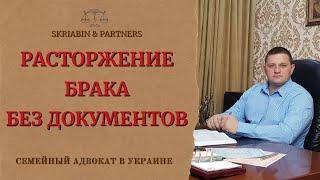 SKRIABIN & PARTNERS

РАСТОРЖЕНИЕ БРАКА БЕЗ ДОКУМЕНТОВ

СЕМЕЙНЫЙ АДВОКАТ В УКРАИНЕ